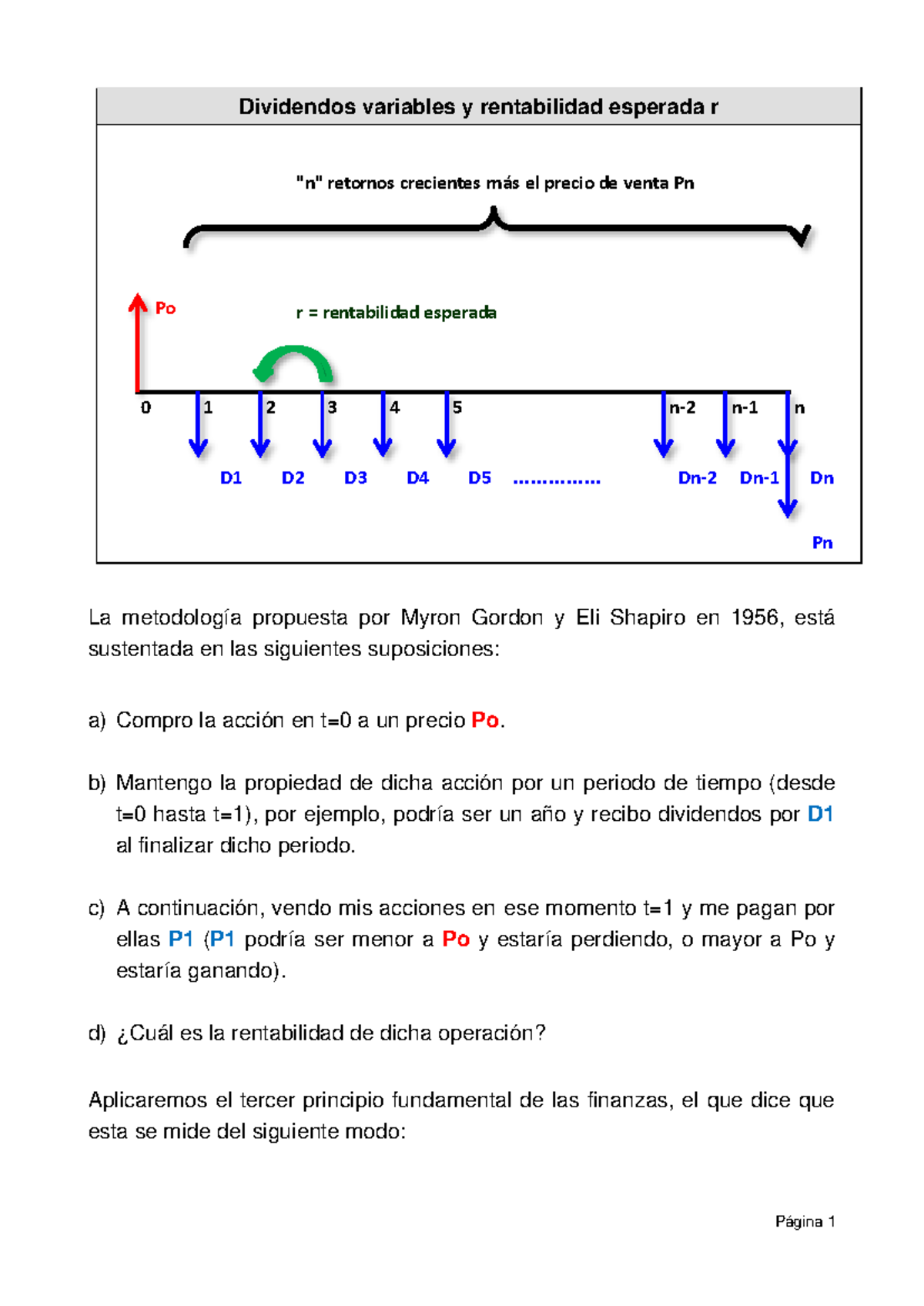 Dividendos variables y rentabilidad esperada r

"n" retornos crecientes más el precio de venta Pn

Po

r = rentabilidad esperada

0 1 2 3 4 5 n-2 n-1 n

D1 D2 D3 D4 D5 …………… Dn-2 Dn-1 Dn

Pn

La metodología propuesta por Myron Gordon y Eli Shapiro en 1956, está sustentada en las siguientes suposiciones:

a) Compro la acción en t=0 a un precio Po.

b) Mantengo la propiedad de dicha acción por un periodo de tiempo (desde t=0 hasta t=1), por ejemplo, podría ser un año y recibo dividendos por D1 al finalizar dicho periodo.

c) A continuación, vendo mis acciones en ese momento t=1 y me pagan por ellas P1 (P1 podría ser menor a Po y estaría perdiendo, o mayor a Po y estaría ganando).

d) ¿Cuál es la rentabilidad de dicha operación?

Aplicaremos el tercer principio fundamental de las finanzas, el que dice que esta se mide del siguiente modo:

Página 1